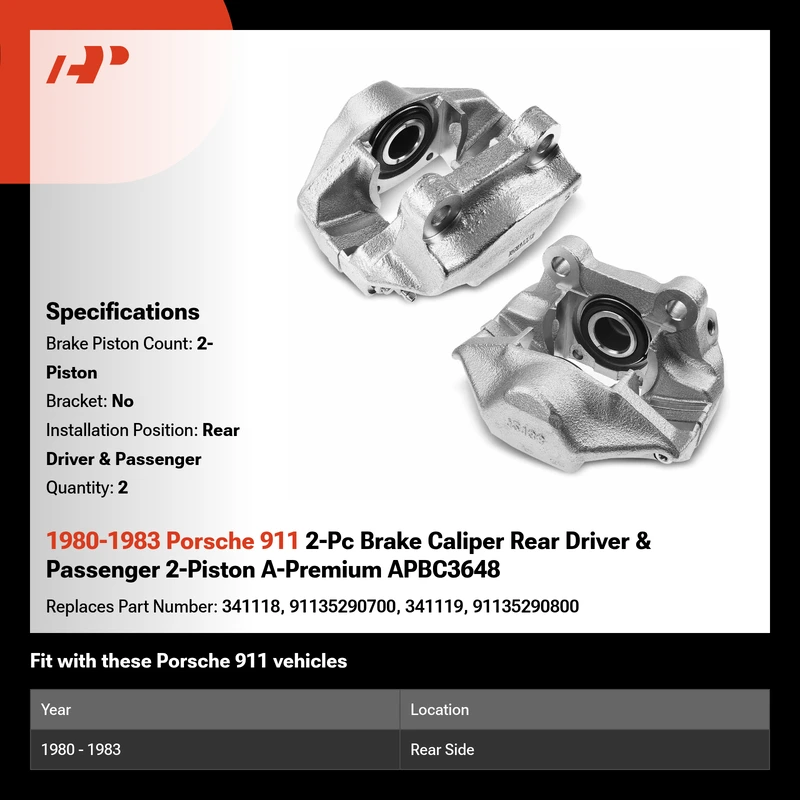 Specifications

Brake Piston Count: 2-Piston

Bracket: No

Installation Position: Rear Driver & Passenger

Quantity: 2

1980-1983 Porsche 911 2-Pc Brake Caliper Rear Driver & Passenger 2-Piston A-Premium APBC3648

Replaces Part Number: 341118, 91135290700, 341119, 91135290800

Fit with these Porsche 911 vehicles

| Year | Location |
|---|---|
| 1980 - 1983 | Rear Side |